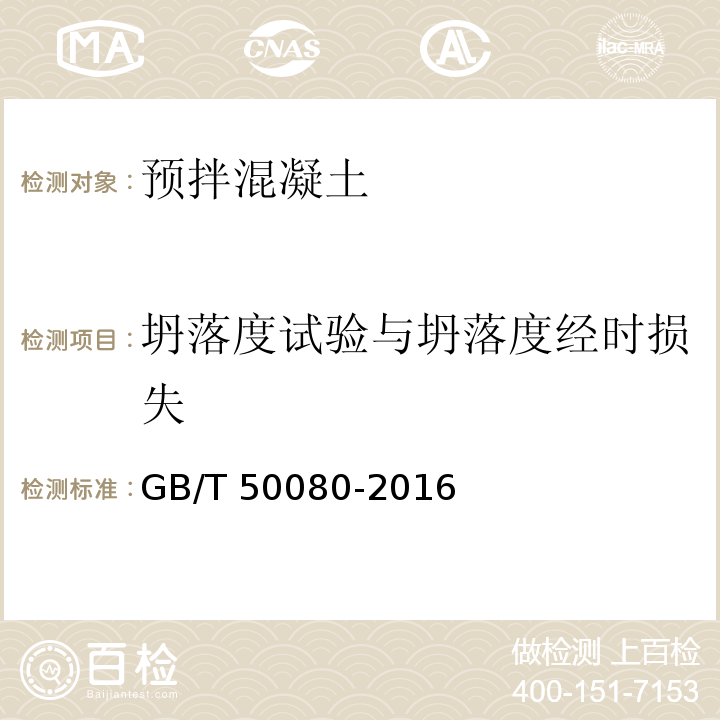 MA CNAS AC ilac-MRA

检测对象：预拌混凝土

检测项目：坍落度试验与坍落度经时损失

检测标准：GB/T 50080-2016

百检 Baijiantest.com

做检测 上百检
400-151-7153